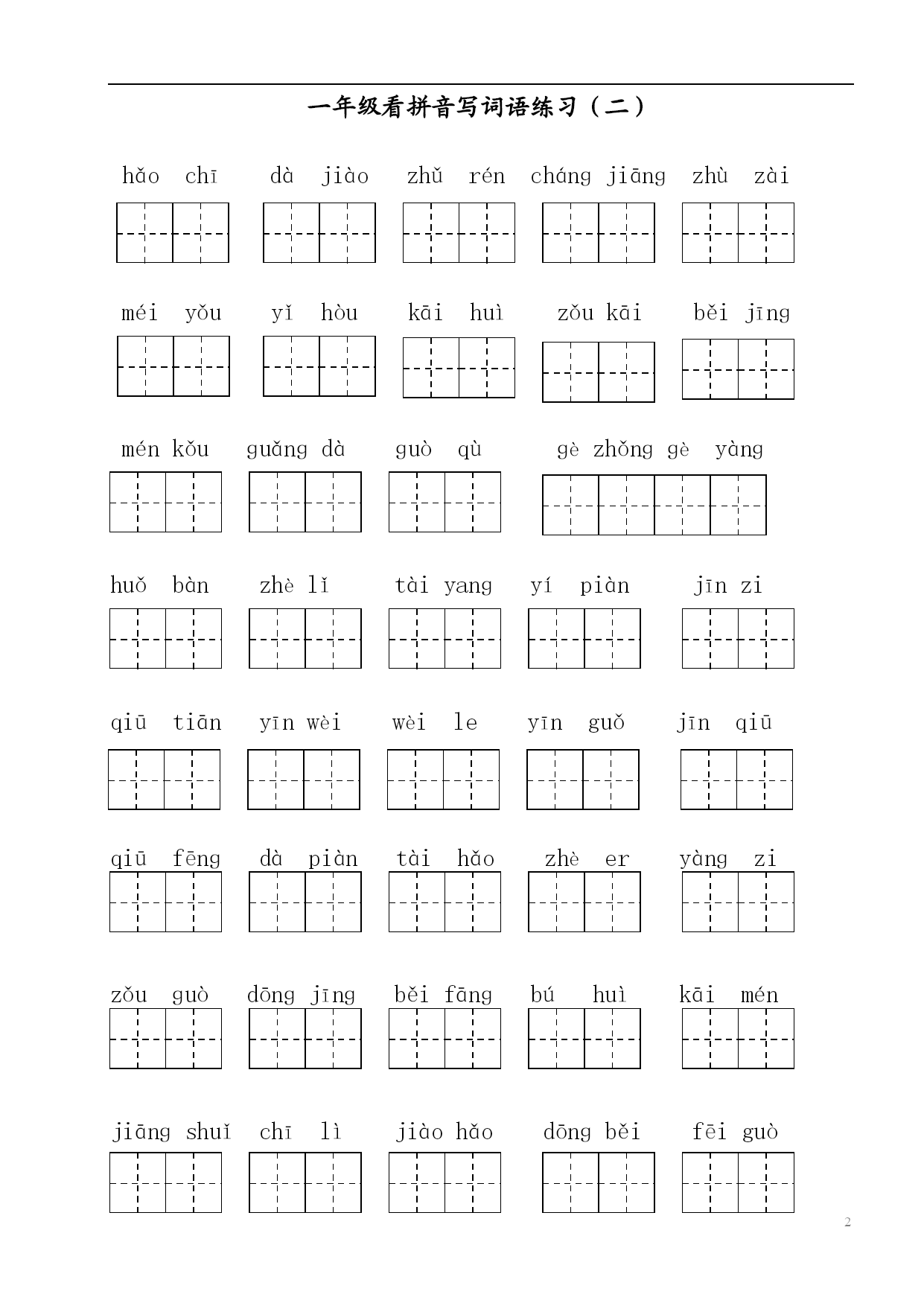 一年级看拼音写词语练习（二）

hǎo chī　dà jiào　zhǔ rén　cháng jiāng　zhù zài

méi yǒu　yǐ hòu　kāi huì　zǒu kāi　běi jīng

mén kǒu　guǎng dà　guò qù　gè zhǒng gè yàng

huǒ bàn　zhè lǐ　tài yang　yí piàn　jīn zi

qiū tiān　yīn wèi　wèi le　yīn guǒ　jīn qiū

qiū fēng　dà piàn　tài hǎo　zhè er　yàng zi

zǒu guò　dōng jīng　běi fāng　bú huì　kāi mén

jiāng shuǐ　chī lì　jiào hǎo　dōng běi　fēi guò

2